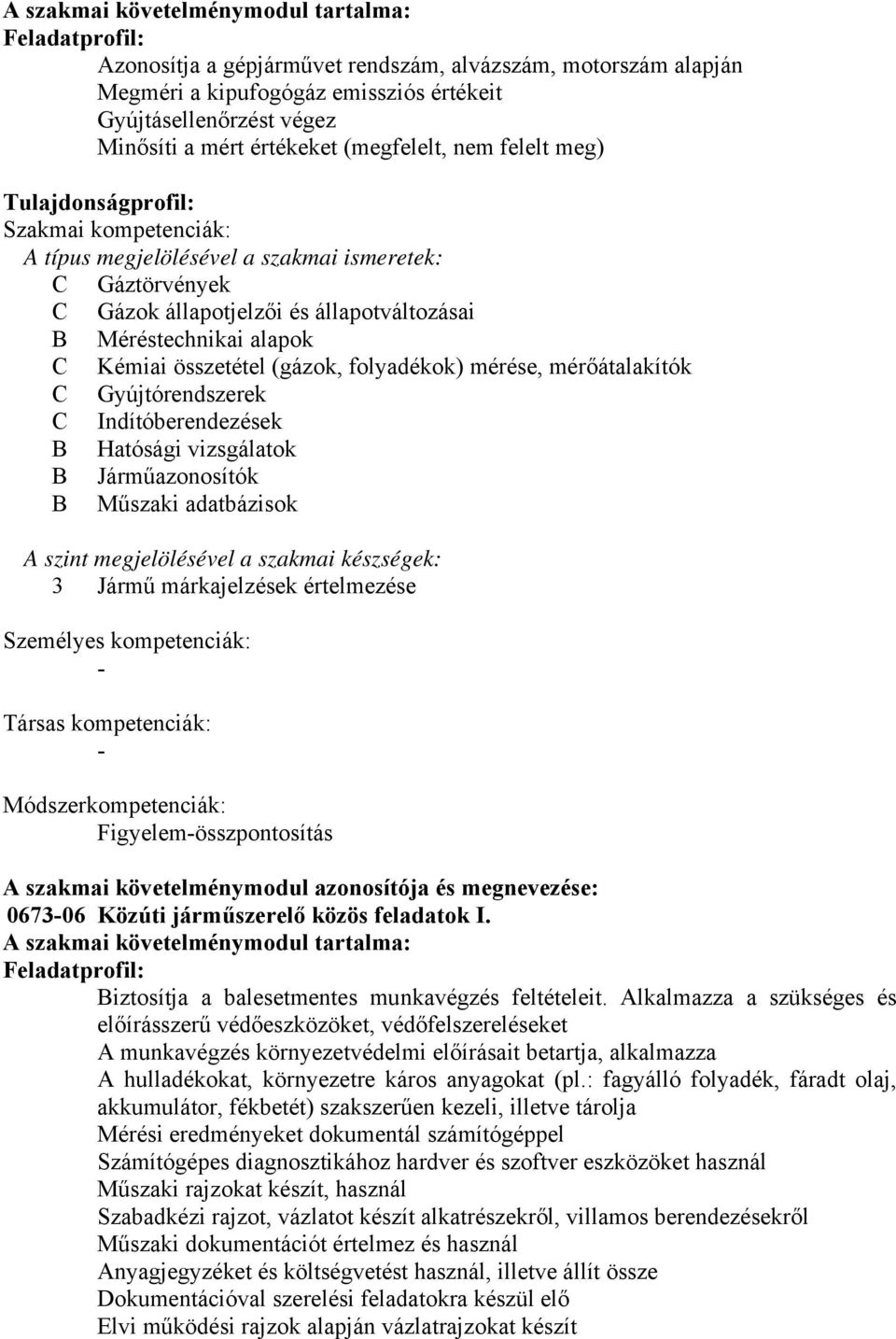 A szakmai követelménymodul tartalma:
Feladatprofil:
Azonosítja a gépjárművet rendszám, alvázszám, motorszám alapján
Megméri a kipufogógáz emissziós értékeit
Gyújtásellenőrzést végez
Minősíti a mért értékeket (megfelelt, nem felelt meg)

Tulajdonságprofil:
Szakmai kompetenciák:
A típus megjelölésével a szakmai ismeretek:
C Gáztörvények
C Gázok állapotjelzői és állapotváltozásai
B Méréstechnikai alapok
C Kémiai összetétel (gázok, folyadékok) mérése, mérőátalakítók
C Gyújtórendszerek
C Indítóberendezések
B Hatósági vizsgálatok
B Járműazonosítók
B Műszaki adatbázisok

A szint megjelölésével a szakmai készségek:
3 Jármű márkajelzések értelmezése

Személyes kompetenciák:
-

Társas kompetenciák:
-

Módszerkompetenciák:
Figyelem-összpontosítás

A szakmai követelménymodul azonosítója és megnevezése:
0673-06 Közúti járműszerelő közös feladatok I.
A szakmai követelménymodul tartalma:
Feladatprofil:
Biztosítja a balesetmentes munkavégzés feltételeit. Alkalmazza a szükséges és előírásszerű védőeszközöket, védőfelszereléseket
A munkavégzés környezetvédelmi előírásait betartja, alkalmazza
A hulladékokat, környezetre káros anyagokat (pl.: fagyálló folyadék, fáradt olaj, akkumulátor, fékbetét) szakszerűen kezeli, illetve tárolja
Mérési eredményeket dokumentál számítógéppel
Számítógépes diagnosztikához hardver és szoftver eszközöket használ
Műszaki rajzokat készít, használ
Szabadkézi rajzot, vázlatot készít alkatrészekről, villamos berendezésekről
Műszaki dokumentációt értelmez és használ
Anyagjegyzéket és költségvetést használ, illetve állít össze
Dokumentációval szerelési feladatokra készül elő
Elvi működési rajzok alapján vázlatrajzokat készít